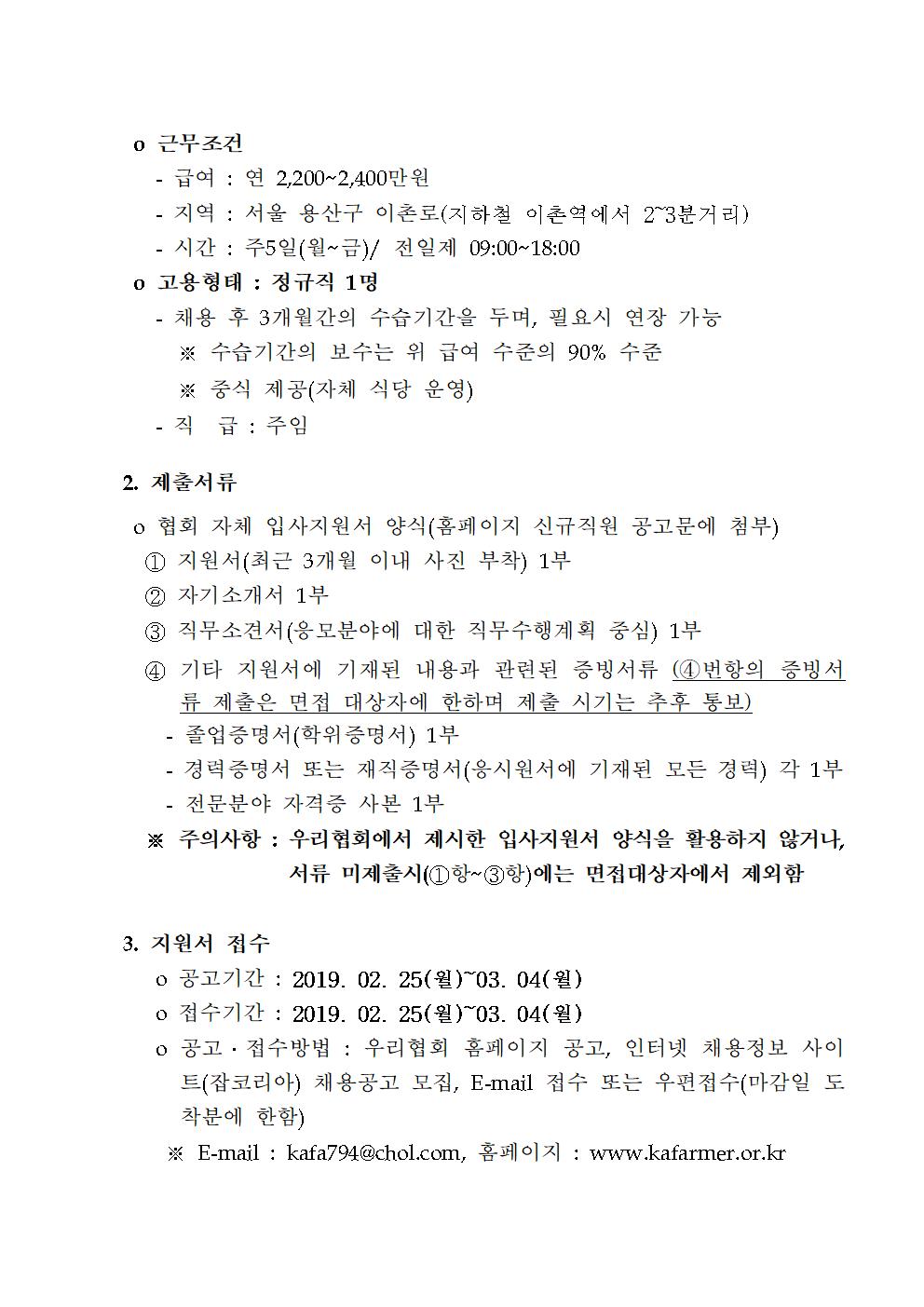 o 근무조건
- 급여 : 연 2,200~2,400만원
- 지역 : 서울 용산구 이촌로(지하철 이촌역에서 2~3분거리)
- 시간 : 주5일(월~금)/ 전일제 09:00~18:00
o 고용형태 : 정규직 1명
- 채용 후 3개월간의 수습기간을 두며, 필요시 연장 가능
※ 수습기간의 보수는 위 급여 수준의 90% 수준
※ 중식 제공(자체 식당 운영)
- 직 급 : 주임

2. 제출서류

o 협회 자체 입사지원서 양식(홈페이지 신규직원 공고문에 첨부)
① 지원서(최근 3개월 이내 사진 부착) 1부
② 자기소개서 1부
③ 직무소견서(응모분야에 대한 직무수행계획 중심) 1부
④ 기타 지원서에 기재된 내용과 관련된 증빙서류 (④번항의 증빙서류 제출은 면접 대상자에 한하며 제출 시기는 추후 통보)
- 졸업증명서(학위증명서) 1부
- 경력증명서 또는 재직증명서(응시원서에 기재된 모든 경력) 각 1부
- 전문분야 자격증 사본 1부
※ 주의사항 : 우리협회에서 제시한 입사지원서 양식을 활용하지 않거나, 서류 미제출시(①항~③항)에는 면접대상자에서 제외함

3. 지원서 접수
o 공고기간 : 2019. 02. 25(월)~03. 04(월)
o 접수기간 : 2019. 02. 25(월)~03. 04(월)
o 공고·접수방법 : 우리협회 홈페이지 공고, 인터넷 채용정보 사이트(잡코리아) 채용공고 모집, E-mail 접수 또는 우편접수(마감일 도착분에 한함)
※ E-mail : kafa794@chol.com, 홈페이지 : www.kafarmer.or.kr